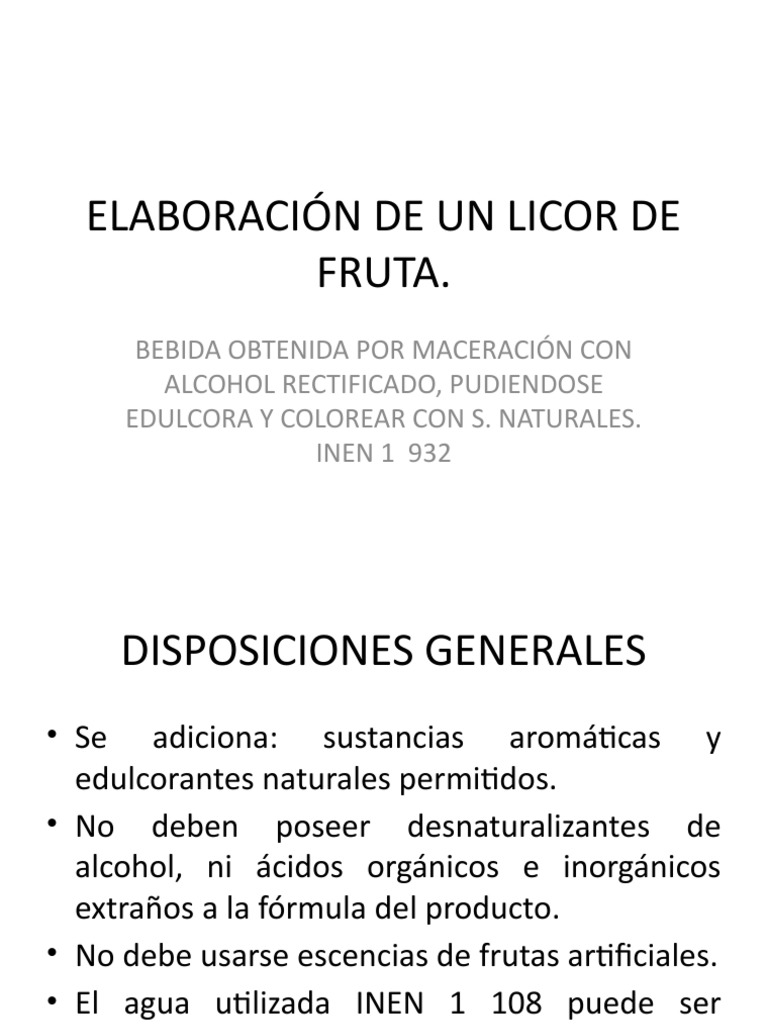 ELABORACIÓN DE UN LICOR DE FRUTA.

BEBIDA OBTENIDA POR MACERACIÓN CON ALCOHOL RECTIFICADO, PUDIENDOSE EDULCORA Y COLOREAR CON S. NATURALES. INEN 1 932

DISPOSICIONES GENERALES

• Se adiciona: sustancias aromáticas y edulcorantes naturales permitidos.
• No deben poseer desnaturalizantes de alcohol, ni ácidos orgánicos e inorgánicos extraños a la fórmula del producto.
• No debe usarse escencias de frutas artificiales.
• El agua utilizada INEN 1 108 puede ser